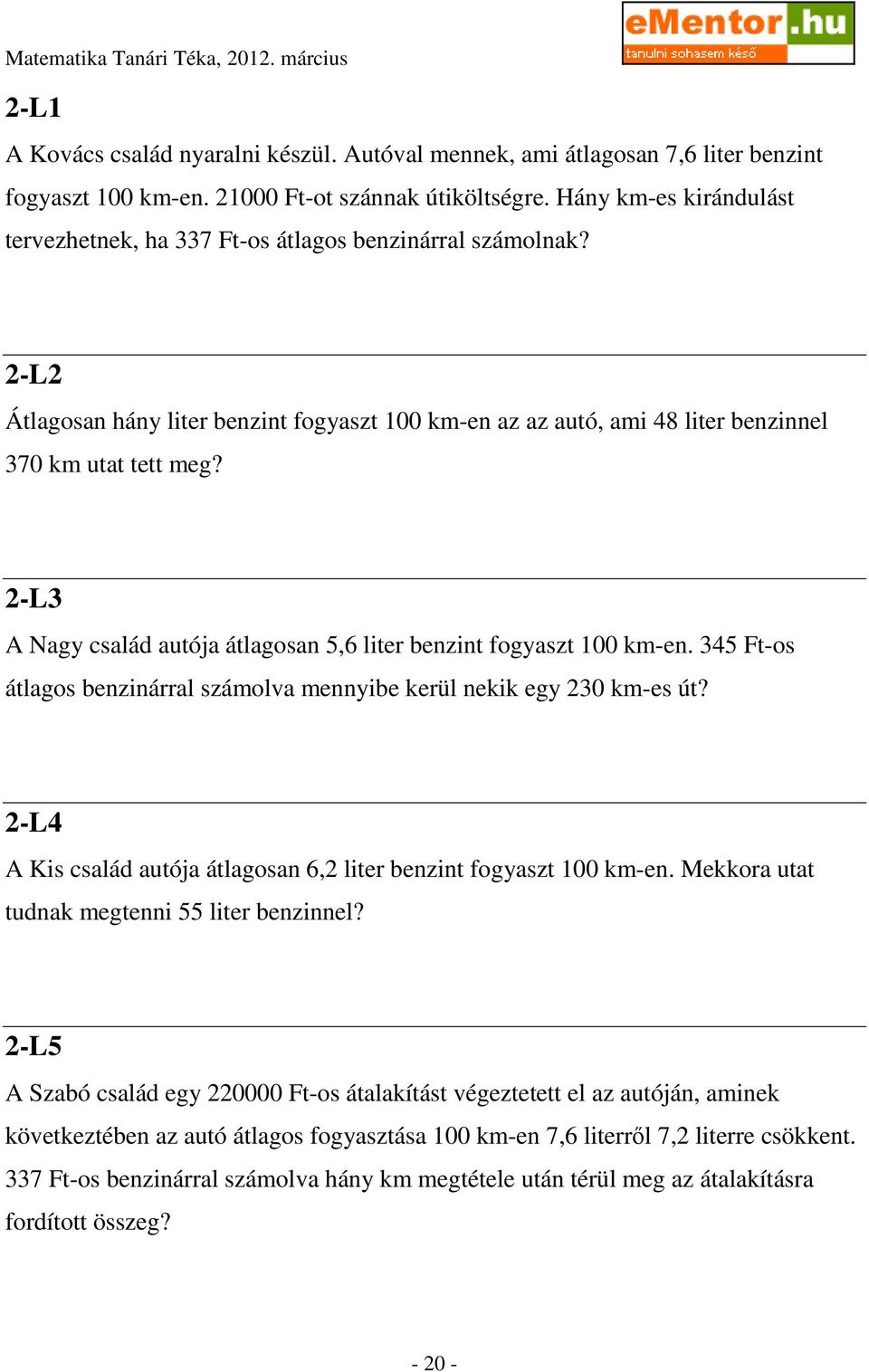 Matematika Tanári Téka, 2012. március

eMentor.hu
tanulni sohasem késő

2-L1

A Kovács család nyaralni készül. Autóval mennek, ami átlagosan 7,6 liter benzint fogyaszt 100 km-en. 21000 Ft-ot szánnak útiköltségre. Hány km-es kirándulást tervezhetnek, ha 337 Ft-os átlagos benzinárral számolnak?

2-L2

Átlagosan hány liter benzint fogyaszt 100 km-en az az autó, ami 48 liter benzinnel 370 km utat tett meg?

2-L3

A Nagy család autója átlagosan 5,6 liter benzint fogyaszt 100 km-en. 345 Ft-os átlagos benzinárral számolva mennyibe kerül nekik egy 230 km-es út?

2-L4

A Kis család autója átlagosan 6,2 liter benzint fogyaszt 100 km-en. Mekkora utat tudnak megtenni 55 liter benzinnel?

2-L5

A Szabó család egy 220000 Ft-os átalakítást végeztetett el az autóján, aminek következtében az autó átlagos fogyasztása 100 km-en 7,6 literről 7,2 literre csökkent. 337 Ft-os benzinárral számolva hány km megtétele után térül meg az átalakításra fordított összeg?

- 20 -